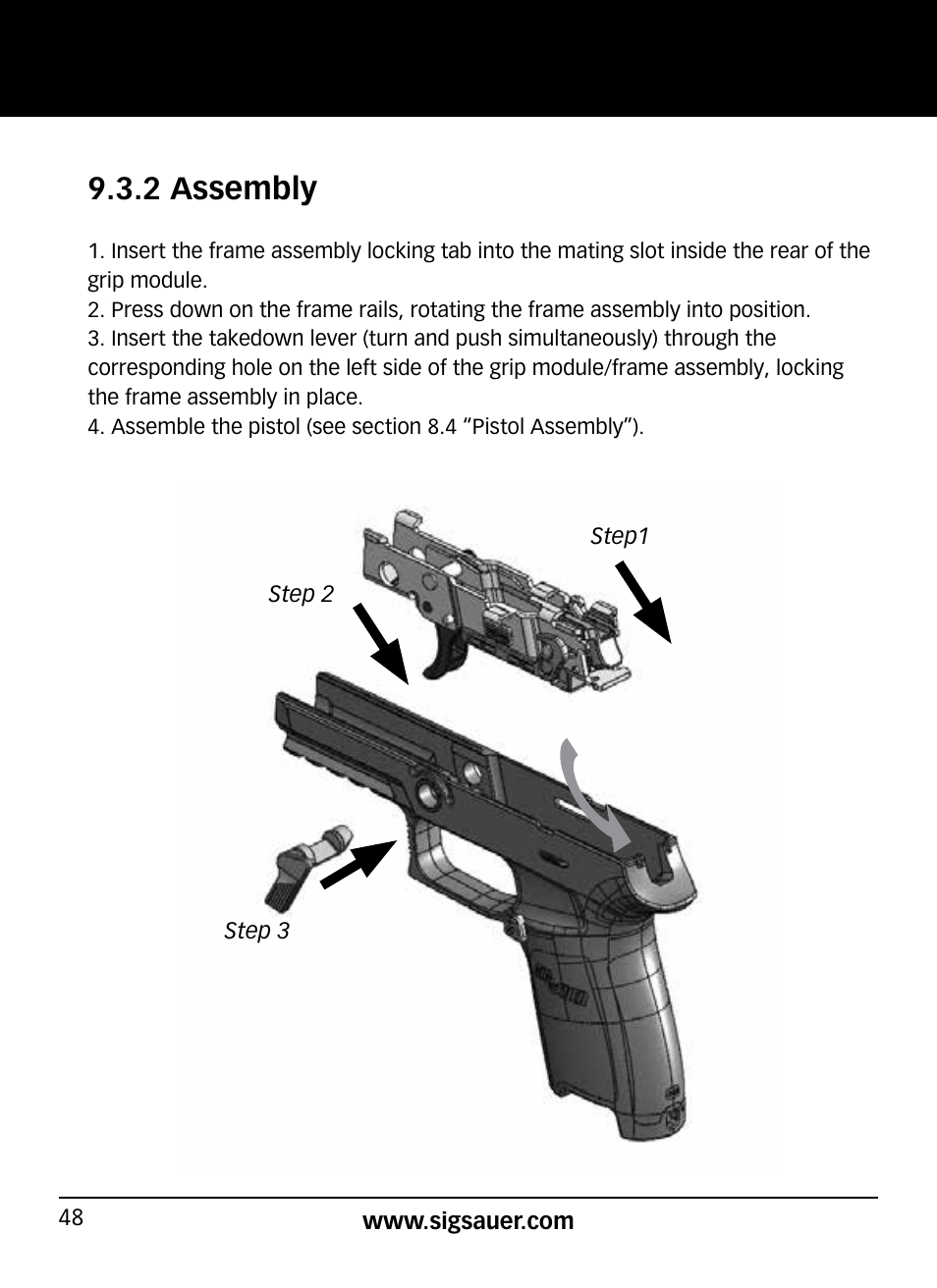 9.3.2 Assembly

1. Insert the frame assembly locking tab into the mating slot inside the rear of the grip module.
2. Press down on the frame rails, rotating the frame assembly into position.
3. Insert the takedown lever (turn and push simultaneously) through the corresponding hole on the left side of the grip module/frame assembly, locking the frame assembly in place.
4. Assemble the pistol (see section 8.4 “Pistol Assembly”).

Step1

Step 2

Step 3

48

www.sigsauer.com